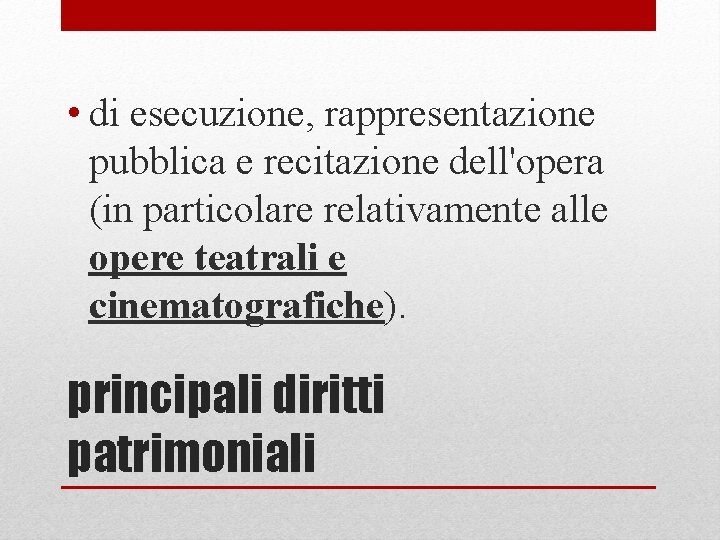 • di esecuzione, rappresentazione pubblica e recitazione dell'opera (in particolare relativamente alle opere teatrali e cinematografiche).

principali diritti patrimoniali